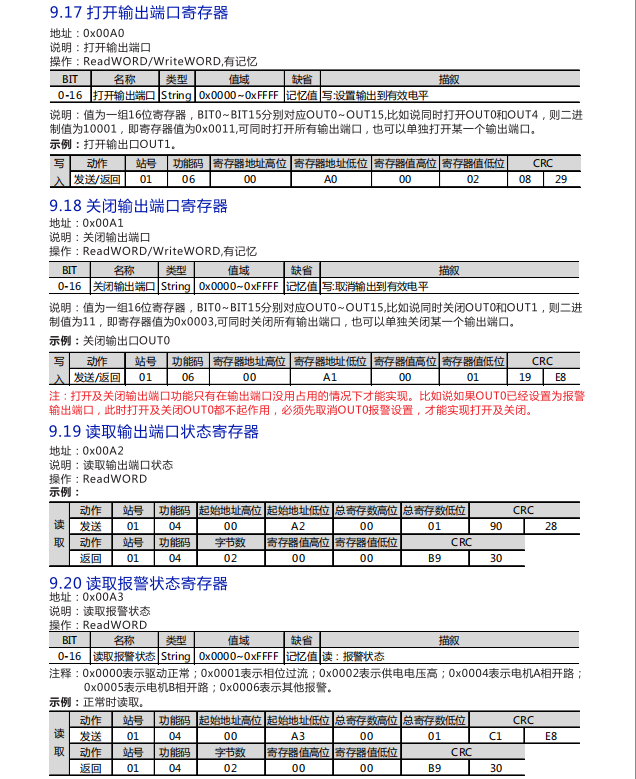 9.17 打开输出端口寄存器

地址：0x00A0
说明：打开输出端口
操作：ReadWORD/WriteWORD,有记忆

| BIT | 名称 | 类型 | 值域 | 缺省 | 描叙 |
|---|---|---|---|---|---|
| 0-16 | 打开输出端口 | String | 0x0000~0xFFFF | 记忆值 | 写:设置输出到有效电平 |

说明：值为一组16位寄存器，BIT0~BIT15分别对应OUT0~OUT15,比如说同时打开OUT0和OUT4，则二进制值为10001，即寄存器值为0x0011,可同时打开所有输出端口，也可以单独打开某一个输出端口。

示例：打开输出口OUT1。

| 写入 | 动作 | 站号 | 功能码 | 寄存器地址高位 | 寄存器地址低位 | 寄存器值高位 | 寄存器值低位 | CRC | |
|---|---|---|---|---|---|---|---|---|---|
| | 发送/返回 | 01 | 06 | 00 | A0 | 00 | 02 | 08 | 29 |

9.18 关闭输出端口寄存器

地址：0x00A1
说明：关闭输出端口
操作：ReadWORD/WriteWORD,有记忆

| BIT | 名称 | 类型 | 值域 | 缺省 | 描叙 |
|---|---|---|---|---|---|
| 0-16 | 关闭输出端口 | String | 0x0000~0xFFFF | 记忆值 | 写:取消输出到有效电平 |

说明：值为一组16位寄存器，BIT0~BIT15分别对应OUT0~OUT15,比如说同时关闭OUT0和OUT1，则二进制值为11，即寄存器值为0x0003,可同时关闭所有输出端口，也可以单独关闭某一个输出端口。

示例：关闭输出口OUT0

| 写入 | 动作 | 站号 | 功能码 | 寄存器地址高位 | 寄存器地址低位 | 寄存器值高位 | 寄存器值低位 | CRC | |
|---|---|---|---|---|---|---|---|---|---|
| | 发送/返回 | 01 | 06 | 00 | A1 | 00 | 01 | 19 | E8 |

注：打开及关闭输出端口功能只有在输出端口没用占用的情况下才能实现。比如说如果OUT0已经设置为报警输出端口，此时打开及关闭OUT0都不起作用，必须先取消OUT0报警设置，才能实现打开及关闭。

9.19 读取输出端口状态寄存器

地址：0x00A2
说明：读取输出端口状态
操作：ReadWORD
示例：

| 读取 | 动作 | 站号 | 功能码 | 起始地址高位 | 起始地址低位 | 总寄存数高位 | 总寄存数低位 | CRC | |
|---|---|---|---|---|---|---|---|---|---|
| | 发送 | 01 | 04 | 00 | A2 | 00 | 01 | 90 | 28 |
| | 动作 | 站号 | 功能码 | 字节数 | 寄存器值高位 | 寄存器值低位 | CRC | | |
| | 返回 | 01 | 04 | 02 | 00 | 00 | B9 | 30 | |

9.20 读取报警状态寄存器

地址：0x00A3
说明：读取报警状态
操作：ReadWORD

| BIT | 名称 | 类型 | 值域 | 缺省 | 描叙 |
|---|---|---|---|---|---|
| 0-16 | 读取报警状态 | String | 0x0000~0xFFFF | 记忆值 | 读：报警状态 |

注释：0x0000表示驱动正常；0x0001表示相位过流；0x0002表示供电电压高；0x0004表示电机A相开路；0x0005表示电机B相开路；0x0006表示其他报警。

示例：正常时读取。

| 读取 | 动作 | 站号 | 功能码 | 起始地址高位 | 起始地址低位 | 总寄存数高位 | 总寄存数低位 | CRC | |
|---|---|---|---|---|---|---|---|---|---|
| | 发送 | 01 | 04 | 00 | A3 | 00 | 01 | C1 | E8 |
| | 动作 | 站号 | 功能码 | 字节数 | 寄存器值高位 | 寄存器值低位 | CRC | | |
| | 返回 | 01 | 04 | 02 | 00 | 00 | B9 | 30 | |